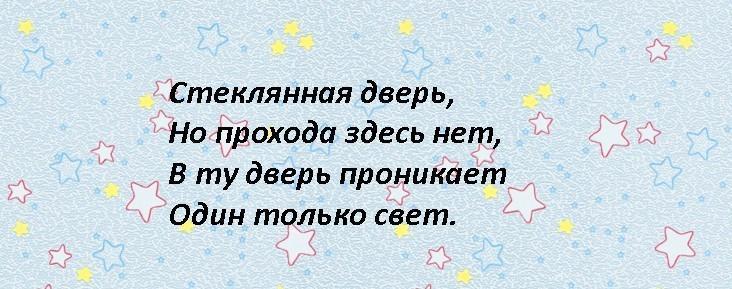 Стеклянная дверь,
Но прохода здесь нет,
В ту дверь проникает
Один только свет.